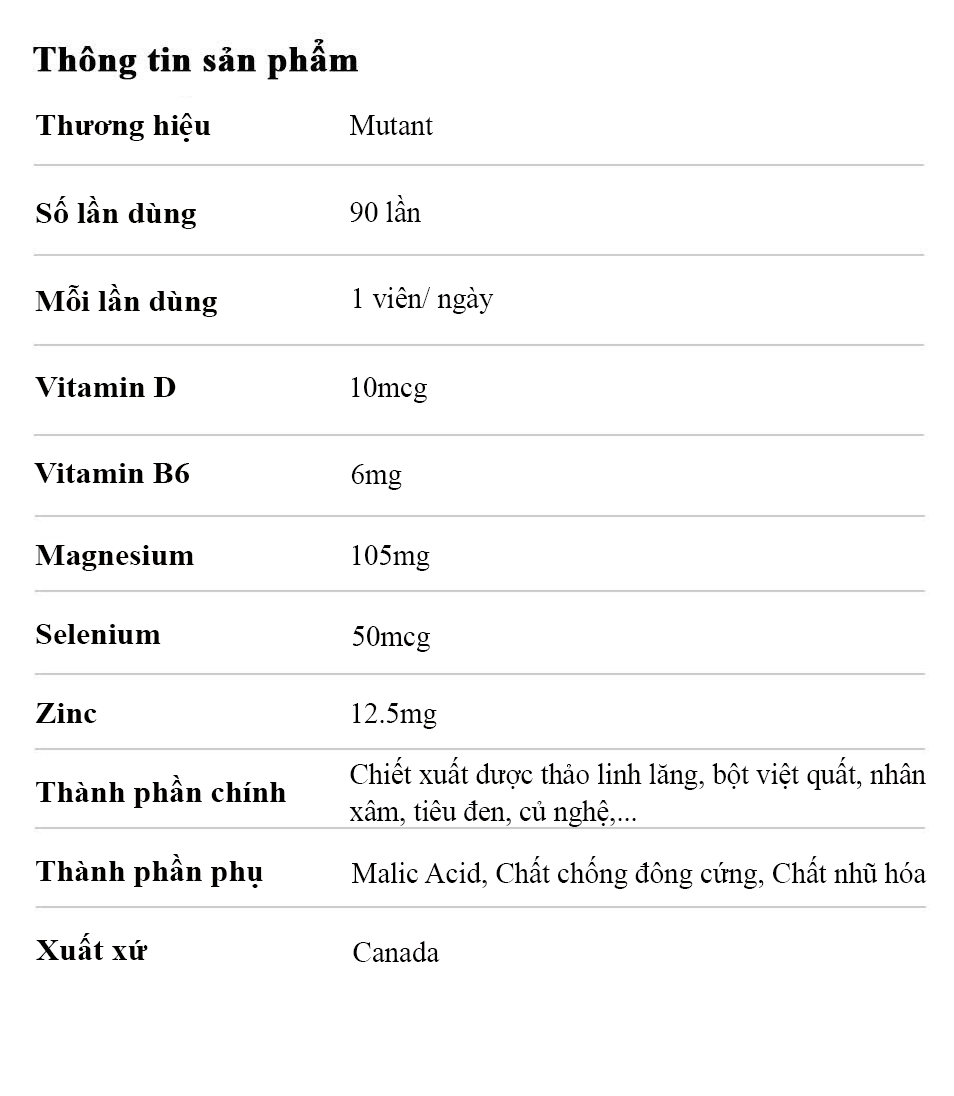 Thông tin sản phẩm

| Thương hiệu | Mutant |
|---|---|
| Số lần dùng | 90 lần |
| Mỗi lần dùng | 1 viên/ ngày |
| Vitamin D | 10mcg |
| Vitamin B6 | 6mg |
| Magnesium | 105mg |
| Selenium | 50mcg |
| Zinc | 12.5mg |
| Thành phần chính | Chiết xuất dược thảo linh lăng, bột việt quất, nhân xâm, tiêu đen, củ nghệ,... |
| Thành phần phụ | Malic Acid, Chất chống đông cứng, Chất nhũ hóa |
| Xuất xứ | Canada |